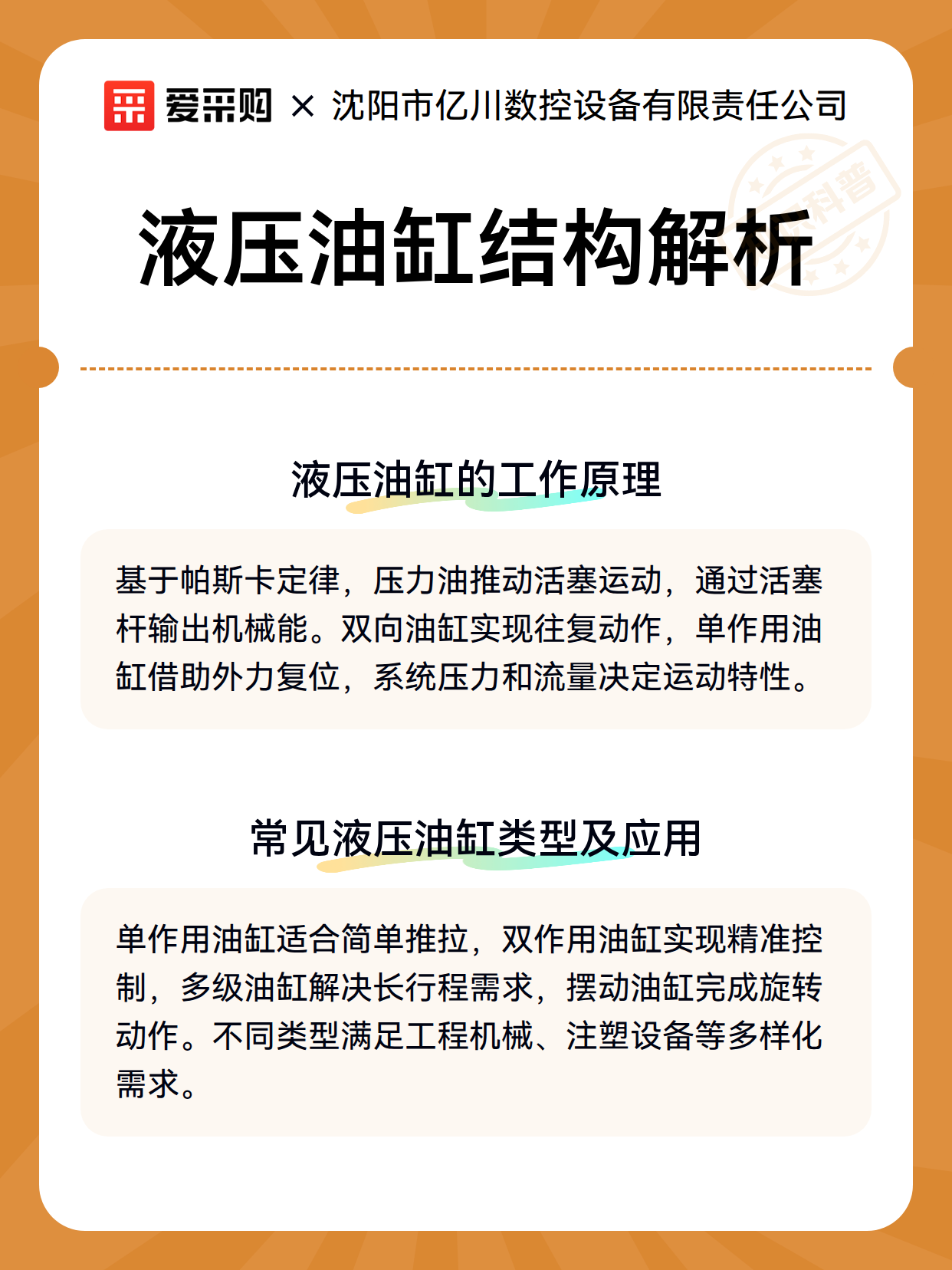 爱采购 × 沈阳市亿川数控设备有限责任公司

科普

液压油缸结构解析

液压油缸的工作原理

基于帕斯卡定律，压力油推动活塞运动，通过活塞杆输出机械能。双向油缸实现往复动作，单作用油缸借助外力复位，系统压力和流量决定运动特性。

常见液压油缸类型及应用

单作用油缸适合简单推拉，双作用油缸实现精准控制，多级油缸解决长行程需求，摆动油缸完成旋转动作。不同类型满足工程机械、注塑设备等多样化需求。